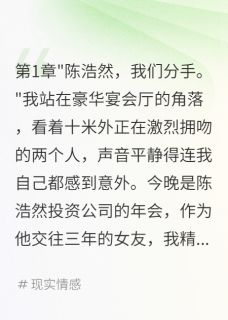 第1章"陈浩然，我们分手。"我站在豪华宴会厅的角落，看着十米外正在激烈拥吻的两个人，声音平静得连我自己都感到意外。今晚是陈浩然投资公司的年会，作为他交往三年的女友，我精...

# 现实情感